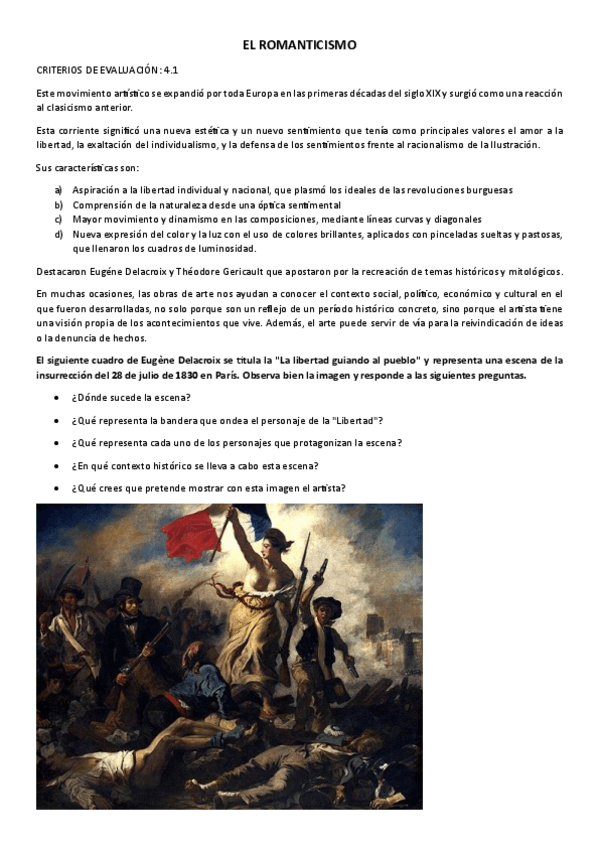 EL ROMANTICISMO

CRITERIOS DE EVALUACIÓN: 4.1

Este movimiento artístico se expandió por toda Europa en las primeras décadas del siglo XIX y surgió como una reacción al clasicismo anterior.

Esta corriente significó una nueva estética y un nuevo sentimiento que tenía como principales valores el amor a la libertad, la exaltación del individualismo, y la defensa de los sentimientos frente al racionalismo de la Ilustración.

Sus características son:

a) Aspiración a la libertad individual y nacional, que plasmó los ideales de las revoluciones burguesas
b) Comprensión de la naturaleza desde una óptica sentimental
c) Mayor movimiento y dinamismo en las composiciones, mediante líneas curvas y diagonales
d) Nueva expresión del color y la luz con el uso de colores brillantes, aplicados con pinceladas sueltas y pastosas, que llenaron los cuadros de luminosidad.

Destacaron Eugéne Delacroix y Théodore Gericault que apostaron por la recreación de temas históricos y mitológicos.

En muchas ocasiones, las obras de arte nos ayudan a conocer el contexto social, político, económico y cultural en el que fueron desarrolladas, no solo porque son un reflejo de un período histórico concreto, sino porque el artista tiene una visión propia de los acontecimientos que vive. Además, el arte puede servir de vía para la reivindicación de ideas o la denuncia de hechos.

El siguiente cuadro de Eugène Delacroix se titula la "La libertad guiando al pueblo" y representa una escena de la insurrección del 28 de julio de 1830 en París. Observa bien la imagen y responde a las siguientes preguntas.

• ¿Dónde sucede la escena?
• ¿Qué representa la bandera que ondea el personaje de la "Libertad"?
• ¿Qué representa cada uno de los personajes que protagonizan la escena?
• ¿En qué contexto histórico se lleva a cabo esta escena?
• ¿Qué crees que pretende mostrar con esta imagen el artista?